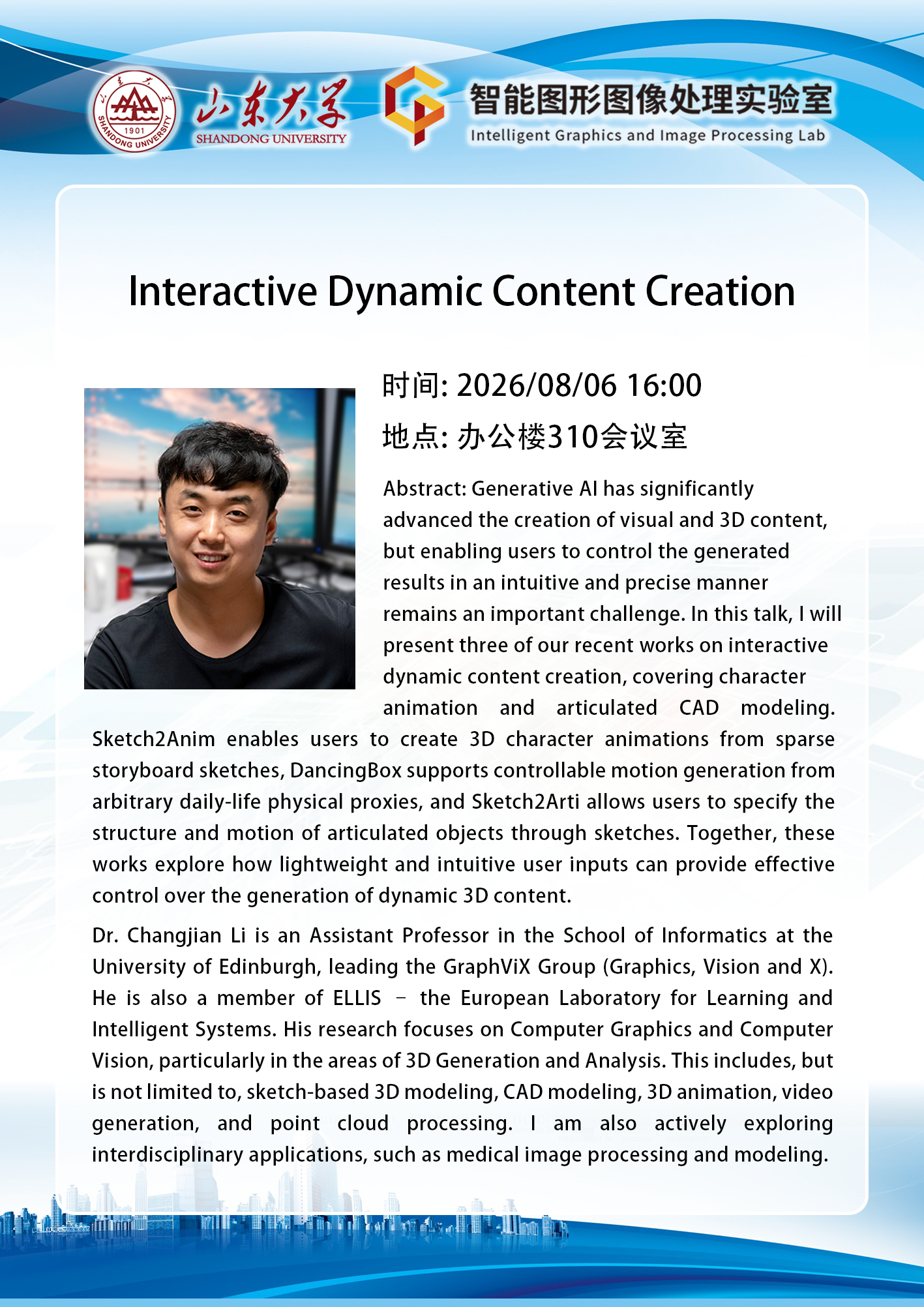 1901
SHANDONG UNIVERSITY

山东大学
SHANDONG UNIVERSITY

智能图形图像处理实验室
Intelligent Graphics and Image Processing Lab

Interactive Dynamic Content Creation

时间: 2026/08/06 16:00

地点: 办公楼310会议室

Abstract: Generative AI has significantly advanced the creation of visual and 3D content, but enabling users to control the generated results in an intuitive and precise manner remains an important challenge. In this talk, I will present three of our recent works on interactive dynamic content creation, covering character animation and articulated CAD modeling. Sketch2Anim enables users to create 3D character animations from sparse storyboard sketches, DancingBox supports controllable motion generation from arbitrary daily-life physical proxies, and Sketch2Arti allows users to specify the structure and motion of articulated objects through sketches. Together, these works explore how lightweight and intuitive user inputs can provide effective control over the generation of dynamic 3D content.

Dr. Changjian Li is an Assistant Professor in the School of Informatics at the University of Edinburgh, leading the GraphViX Group (Graphics, Vision and X). He is also a member of ELLIS – the European Laboratory for Learning and Intelligent Systems. His research focuses on Computer Graphics and Computer Vision, particularly in the areas of 3D Generation and Analysis. This includes, but is not limited to, sketch-based 3D modeling, CAD modeling, 3D animation, video generation, and point cloud processing. I am also actively exploring interdisciplinary applications, such as medical image processing and modeling.